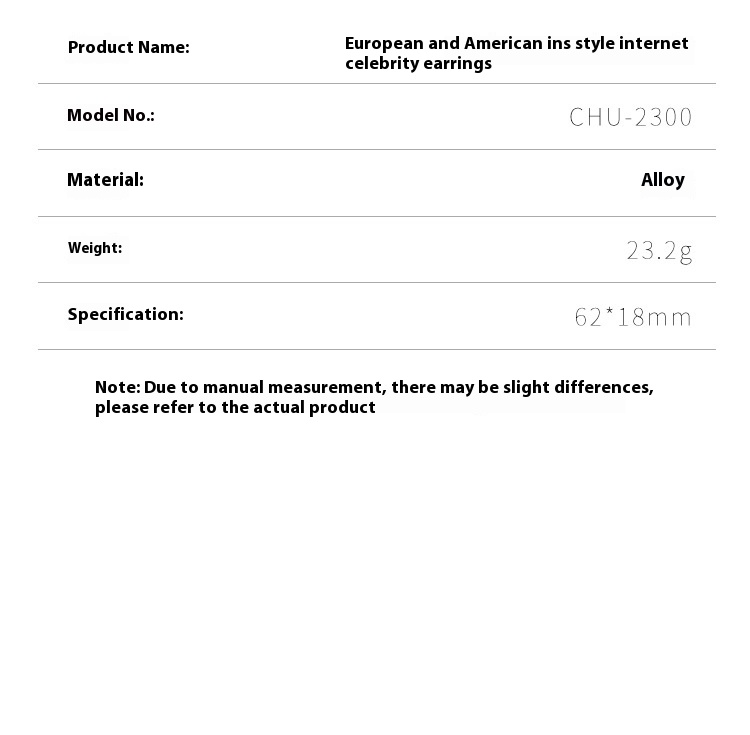 | | |
|---|---|
| Product Name: | European and American ins style internet celebrity earrings |
| Model No.: | CHU-2300 |
| Material: | Alloy |
| Weight: | 23.2g |
| Specification: | 62*18mm |

Note: Due to manual measurement, there may be slight differences, please refer to the actual product